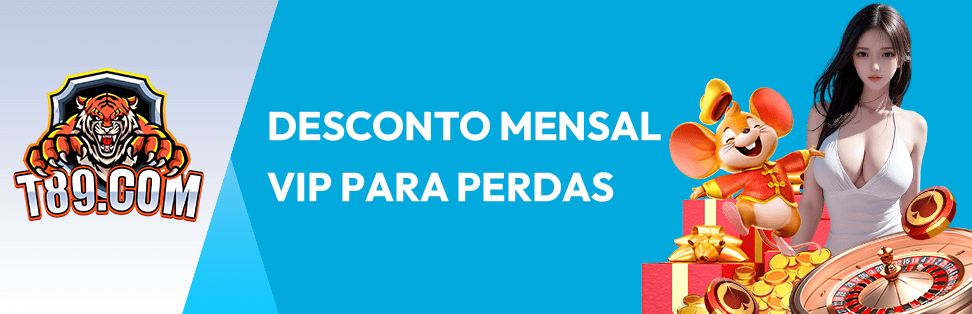 T89.COM

DESCONTO MENSAL VIP PARA PERDAS